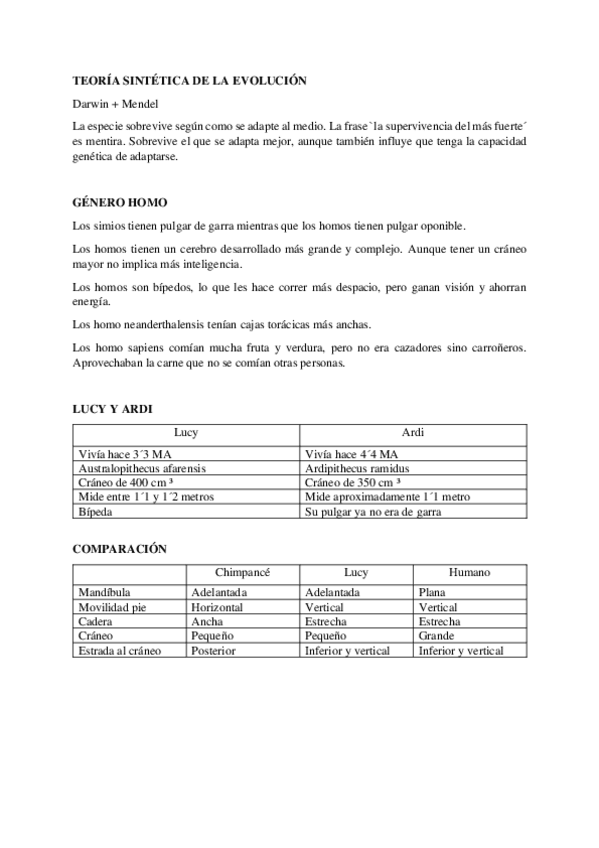 TEORÍA SINTÉTICA DE LA EVOLUCIÓN

Darwin + Mendel

La especie sobrevive según como se adapte al medio. La frase `la supervivencia del más fuerte´ es mentira. Sobrevive el que se adapta mejor, aunque también influye que tenga la capacidad genética de adaptarse.

GÉNERO HOMO

Los simios tienen pulgar de garra mientras que los homos tienen pulgar oponible.

Los homos tienen un cerebro desarrollado más grande y complejo. Aunque tener un cráneo mayor no implica más inteligencia.

Los homos son bípedos, lo que les hace correr más despacio, pero ganan visión y ahorran energía.

Los homo neanderthalensis tenían cajas torácicas más anchas.

Los homo sapiens comían mucha fruta y verdura, pero no era cazadores sino carroñeros. Aprovechaban la carne que no se comían otras personas.

LUCY Y ARDI

| Lucy | Ardi |
|---|---|
| Vivía hace 3´3 MA | Vivía hace 4´4 MA |
| Australopithecus afarensis | Ardipithecus ramidus |
| Cráneo de 400 cm ³ | Cráneo de 350 cm ³ |
| Mide entre 1´1 y 1´2 metros | Mide aproximadamente 1´1 metro |
| Bípeda | Su pulgar ya no era de garra |

COMPARACIÓN

| | Chimpancé | Lucy | Humano |
|---|---|---|---|
| Mandíbula | Adelantada | Adelantada | Plana |
| Movilidad pie | Horizontal | Vertical | Vertical |
| Cadera | Ancha | Estrecha | Estrecha |
| Cráneo | Pequeño | Pequeño | Grande |
| Estrada al cráneo | Posterior | Inferior y vertical | Inferior y vertical |